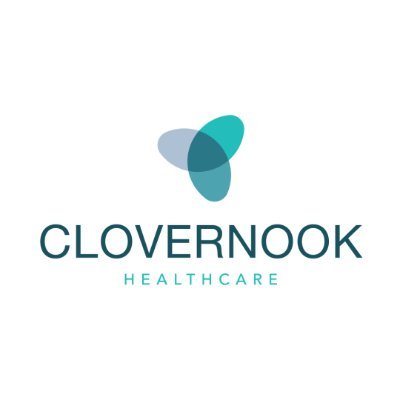 CLOVERNOOK
HEALTHCARE